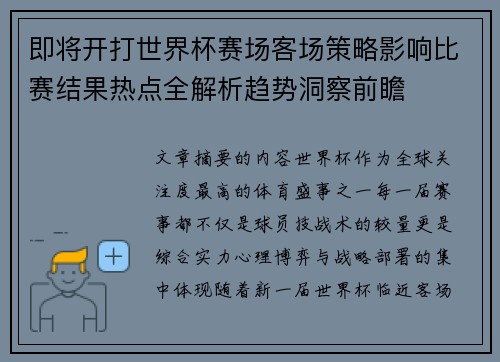 即将开打世界杯赛场客场策略影响比赛结果热点全解析趋势洞察前瞻

文章摘要的内容世界杯作为全球关注度最高的体育盛事之一每一届赛事都不仅是球员技战术的较量更是综合实力心理博弈与战略部署的集中体现随着新一届世界杯临近客场

+